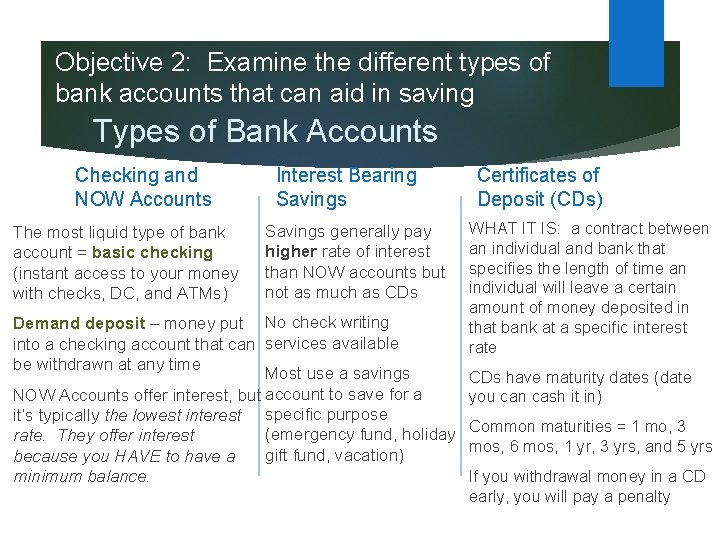 Objective 2: Examine the different types of bank accounts that can aid in saving

Types of Bank Accounts

Checking and NOW Accounts

The most liquid type of bank account = basic checking (instant access to your money with checks, DC, and ATMs)

Demand deposit – money put into a checking account that can be withdrawn at any time

NOW Accounts offer interest, but it's typically the lowest interest rate. They offer interest because you HAVE to have a minimum balance.

Interest Bearing Savings

Savings generally pay higher rate of interest than NOW accounts but not as much as CDs

No check writing services available

Most use a savings account to save for a specific purpose (emergency fund, holiday gift fund, vacation)

Certificates of Deposit (CDs)

WHAT IT IS: a contract between an individual and bank that specifies the length of time an individual will leave a certain amount of money deposited in that bank at a specific interest rate

CDs have maturity dates (date you can cash it in)

Common maturities = 1 mo, 3 mos, 6 mos, 1 yr, 3 yrs, and 5 yrs

If you withdrawal money in a CD early, you will pay a penalty